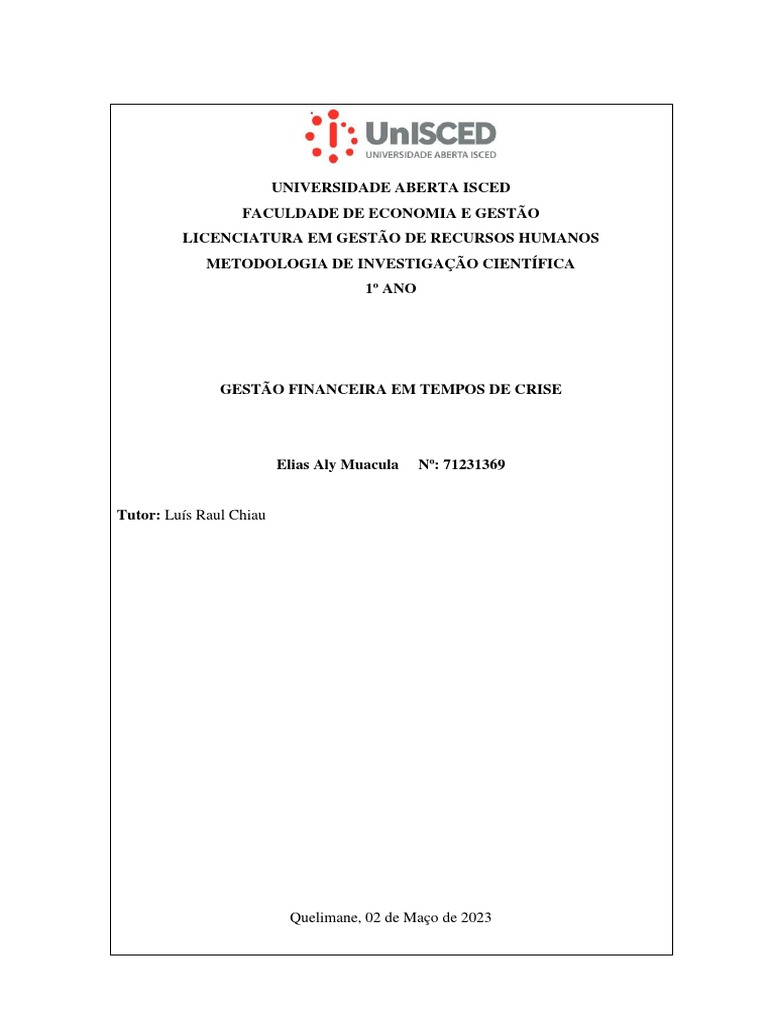 UnISCED
UNIVERSIDADE ABERTA ISCED

UNIVERSIDADE ABERTA ISCED
FACULDADE DE ECONOMIA E GESTÃO
LICENCIATURA EM GESTÃO DE RECURSOS HUMANOS
METODOLOGIA DE INVESTIGAÇÃO CIENTÍFICA
1º ANO

GESTÃO FINANCEIRA EM TEMPOS DE CRISE

Elias Aly Muacula Nº: 71231369

Tutor: Luís Raul Chiau

Quelimane, 02 de Maço de 2023